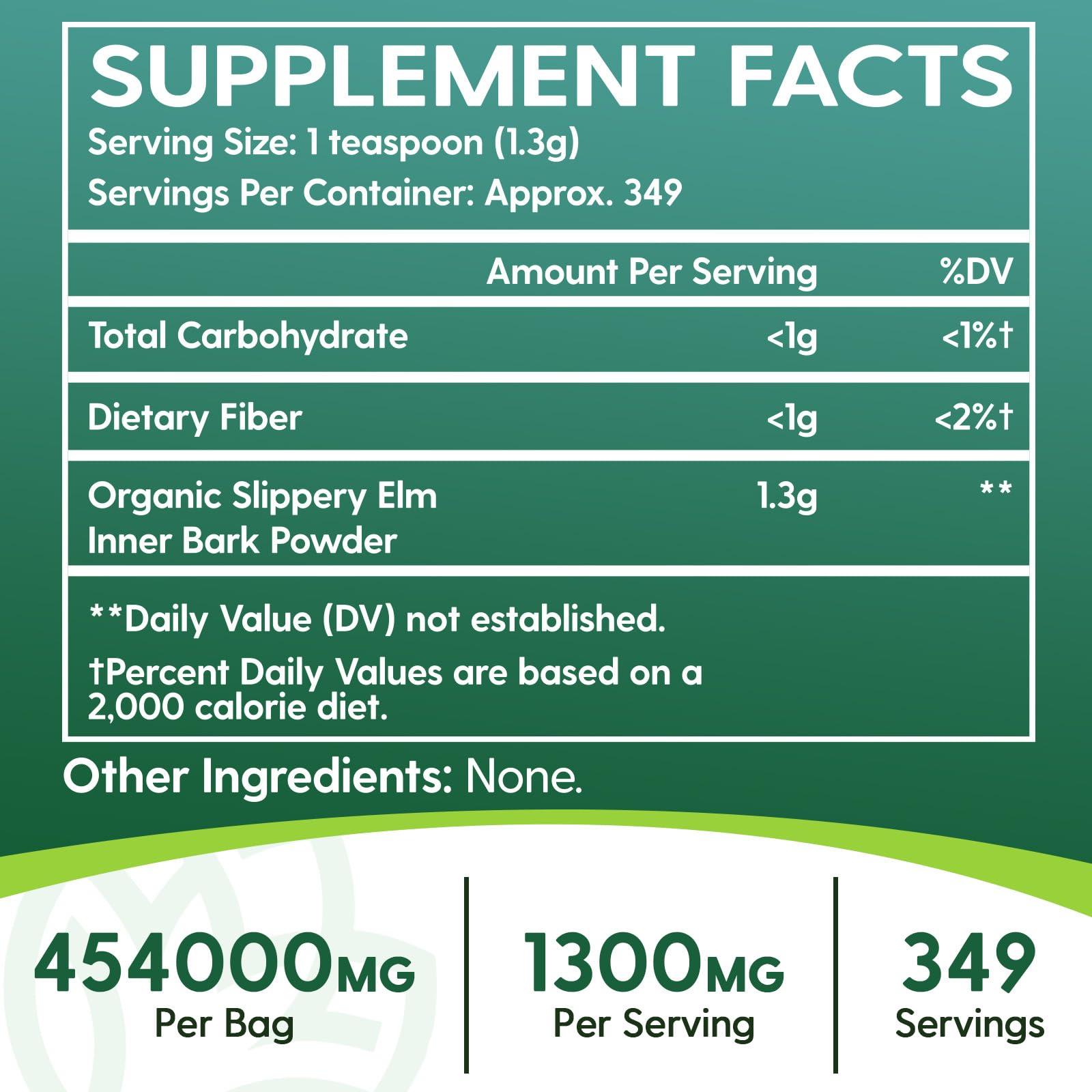 SUPPLEMENT FACTS
Serving Size: 1 teaspoon (1.3g)
Servings Per Container: Approx. 349

| | Amount Per Serving | %DV |
|---|---|---|
| Total Carbohydrate | <1g | <1%† |
| Dietary Fiber | <1g | <2%† |
| Organic Slippery Elm Inner Bark Powder | 1.3g | ** |

**Daily Value (DV) not established.
†Percent Daily Values are based on a 2,000 calorie diet.

Other Ingredients: None.

454000MG
Per Bag

1300MG
Per Serving

349
Servings